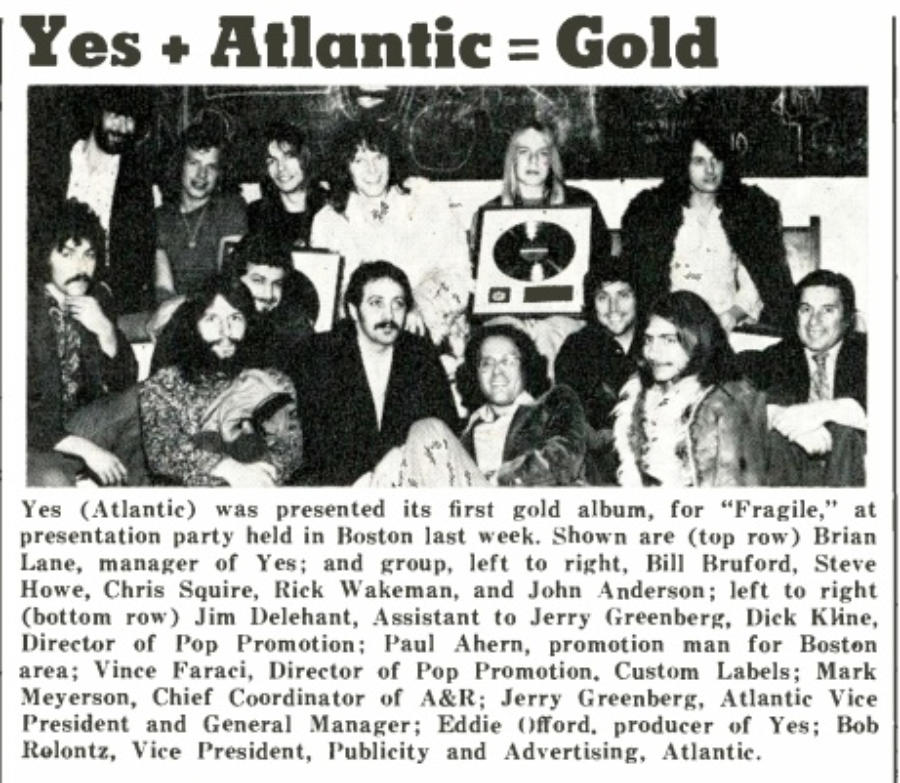 Yes + Atlantic = Gold

Yes (Atlantic) was presented its first gold album, for "Fragile," at presentation party held in Boston last week. Shown are (top row) Brian Lane, manager of Yes; and group, left to right, Bill Bruford, Steve Howe, Chris Squire, Rick Wakeman, and John Anderson; left to right (bottom row) Jim Delehant, Assistant to Jerry Greenberg, Dick Kline, Director of Pop Promotion; Paul Ahern, promotion man for Boston area; Vince Faraci, Director of Pop Promotion, Custom Labels; Mark Meyerson, Chief Coordinator of A&R; Jerry Greenberg, Atlantic Vice President and General Manager; Eddie Offord, producer of Yes; Bob Rolontz, Vice President, Publicity and Advertising, Atlantic.